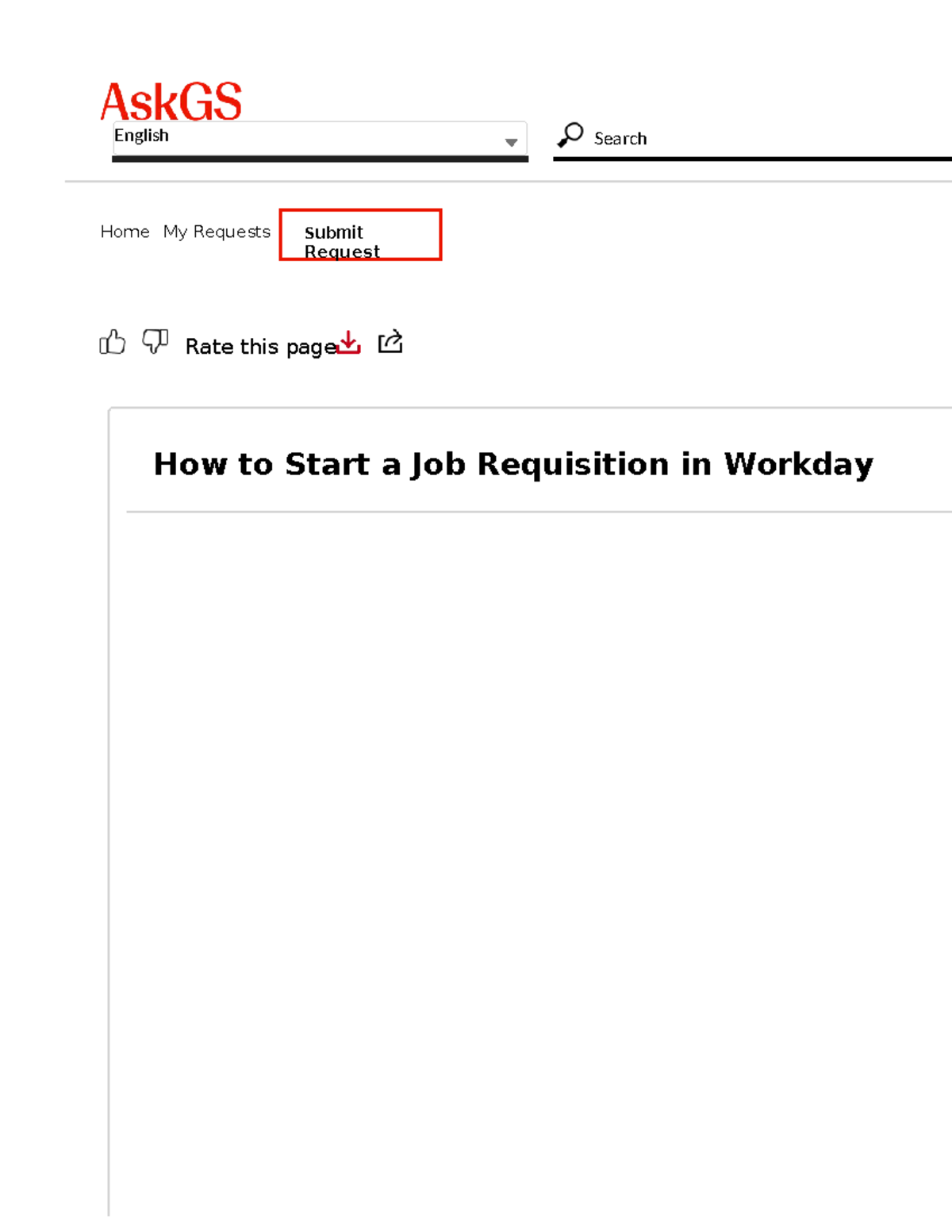 AskGS
English
Search

Home My Requests Submit Request

Rate this page

How to Start a Job Requisition in Workday